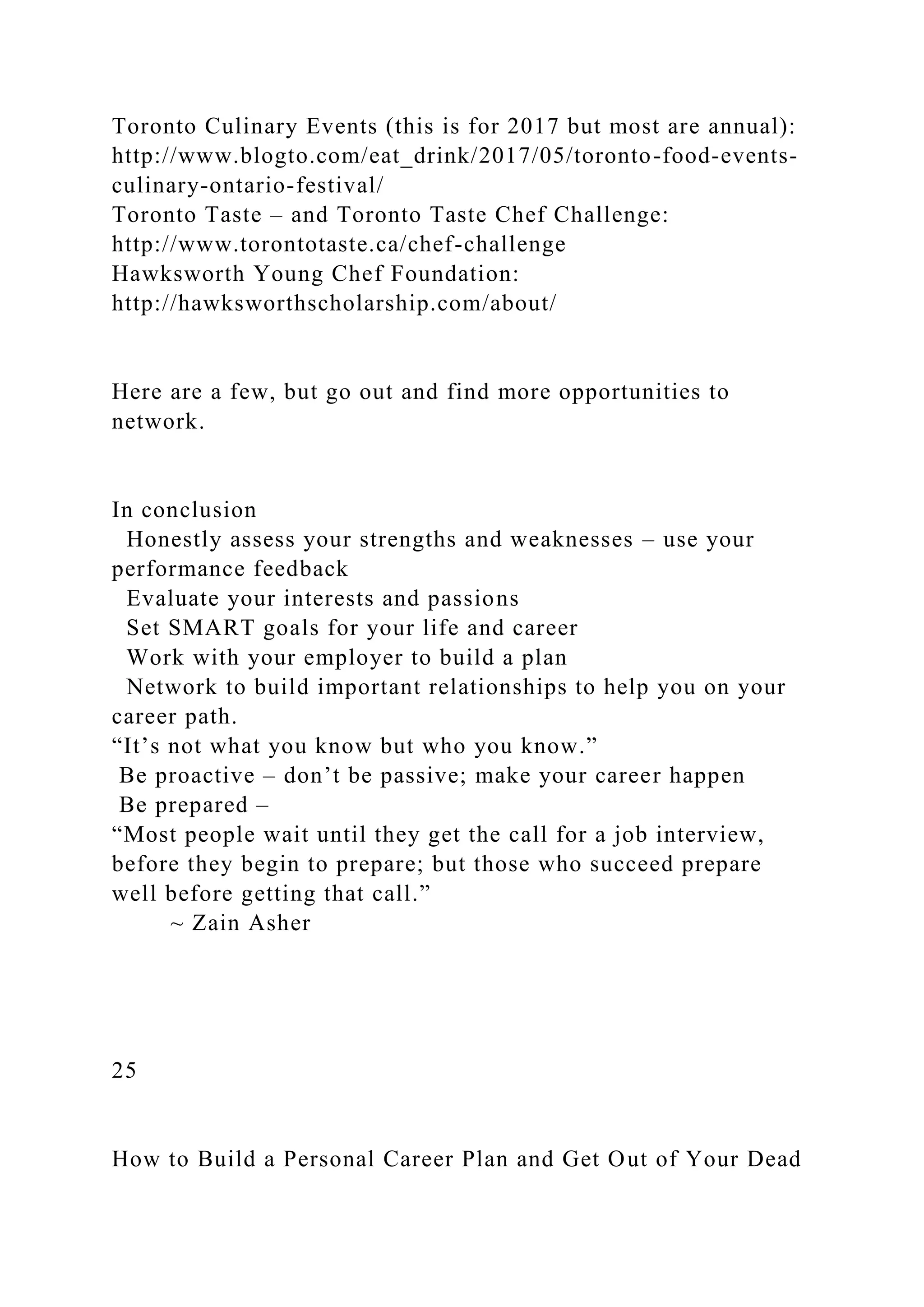 Toronto Culinary Events (this is for 2017 but most are annual): http://www.blogto.com/eat_drink/2017/05/toronto-food-events-culinary-ontario-festival/
Toronto Taste – and Toronto Taste Chef Challenge: http://www.torontotaste.ca/chef-challenge
Hawksworth Young Chef Foundation: http://hawksworthscholarship.com/about/

Here are a few, but go out and find more opportunities to network.

In conclusion
Honestly assess your strengths and weaknesses – use your performance feedback
Evaluate your interests and passions
Set SMART goals for your life and career
Work with your employer to build a plan
Network to build important relationships to help you on your career path.
“It’s not what you know but who you know.”
Be proactive – don’t be passive; make your career happen
Be prepared –
“Most people wait until they get the call for a job interview, before they begin to prepare; but those who succeed prepare well before getting that call.”
~ Zain Asher

25

How to Build a Personal Career Plan and Get Out of Your Dead